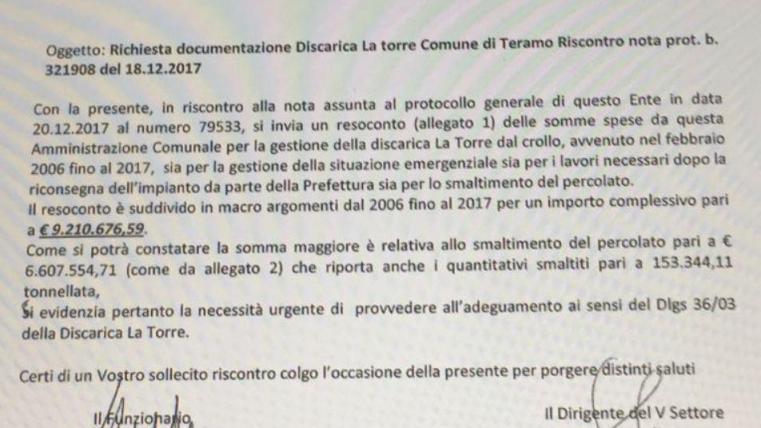 Oggetto: Richiesta documentazione Discarica La torre Comune di Teramo Riscontro nota prot. b. 321908 del 18.12.2017

Con la presente, in riscontro alla nota assunta al protocollo generale di questo Ente in data 20.12.2017 al numero 79533, si invia un resoconto (allegato 1) delle somme spese da questa Amministrazione Comunale per la gestione della discarica La Torre dal crollo, avvenuto nel febbraio 2006 fino al 2017, sia per la gestione della situazione emergenziale sia per i lavori necessari dopo la riconsegna dell'impianto da parte della Prefettura sia per lo smaltimento del percolato.
Il resoconto è suddivido in macro argomenti dal 2006 fino al 2017 per un importo complessivo pari a € 9.210.676,59.
Come si potrà constatare la somma maggiore è relativa allo smaltimento del percolato pari a € 6.607.554,71 (come da allegato 2) che riporta anche i quantitativi smaltiti pari a 153.344,11 tonnellata,
Si evidenzia pertanto la necessità urgente di provvedere all'adeguamento ai sensi del Dlgs 36/03 della Discarica La Torre.

Certi di un Vostro sollecito riscontro colgo l'occasione della presente per porgere distinti saluti

Il Funzionario

Il Dirigente del V Settore